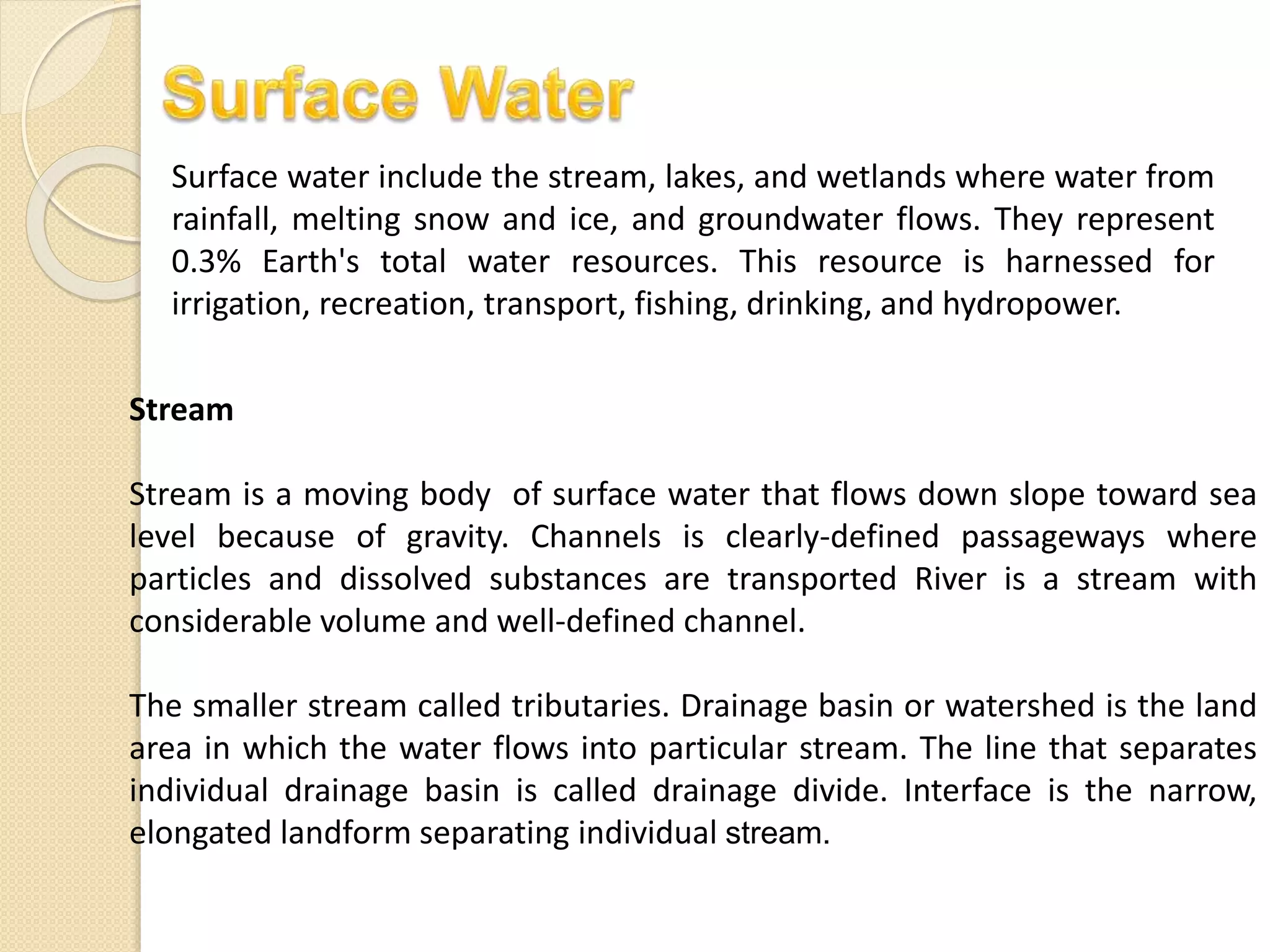 Surface Water

Surface water include the stream, lakes, and wetlands where water from rainfall, melting snow and ice, and groundwater flows. They represent 0.3% Earth's total water resources. This resource is harnessed for irrigation, recreation, transport, fishing, drinking, and hydropower.

Stream

Stream is a moving body of surface water that flows down slope toward sea level because of gravity. Channels is clearly-defined passageways where particles and dissolved substances are transported River is a stream with considerable volume and well-defined channel.

The smaller stream called tributaries. Drainage basin or watershed is the land area in which the water flows into particular stream. The line that separates individual drainage basin is called drainage divide. Interface is the narrow, elongated landform separating individual stream.